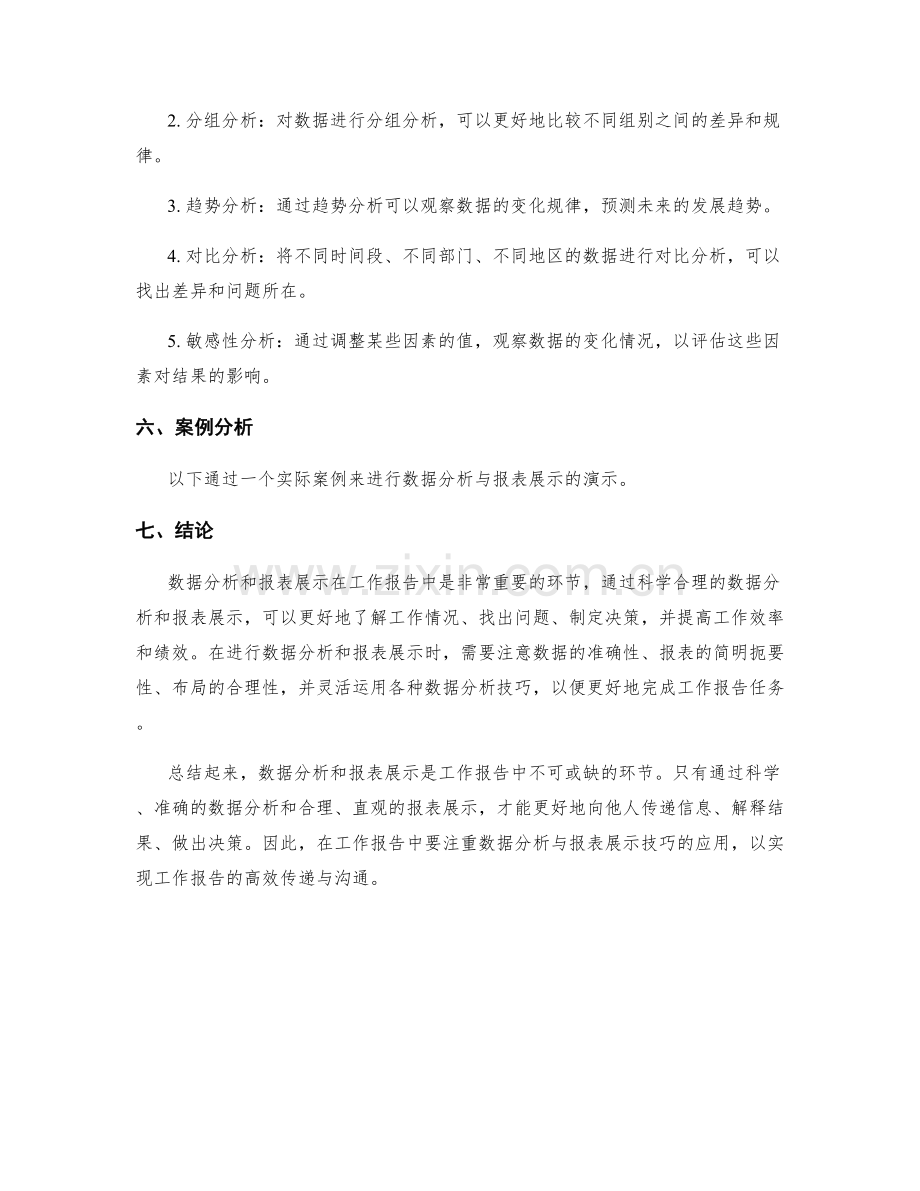 2.分组分析：对数据进行分组分析，可以更好地比较不同组别之间的差异和规律。

3.趋势分析：通过趋势分析可以观察数据的变化规律，预测未来的发展趋势。

4.对比分析：将不同时间段、不同部门、不同地区的数据进行对比分析，可以找出差异和问题所在。

5.敏感性分析：通过调整某些因素的值，观察数据的变化情况，以评估这些因素对结果的影响。

六、案例分析

以下通过一个实际案例来进行数据分析与报表展示的演示。

七、结论

数据分析和报表展示在工作报告中是非常重要的环节，通过科学合理的数据分析和报表展示，可以更好地了解工作情况、找出问题、制定决策，并提高工作效率和绩效。在进行数据分析和报表展示时，需要注意数据的准确性、报表的简明扼要性、布局的合理性，并灵活运用各种数据分析技巧，以便更好地完成工作报告任务。

总结起来，数据分析和报表展示是工作报告中不可或缺的环节。只有通过科学、准确的数据分析和合理、直观的报表展示，才能更好地向他人传递信息、解释结果、做出决策。因此，在工作报告中要注重数据分析与报表展示技巧的应用，以实现工作报告的高效传递与沟通。

www.zixin.com.cn